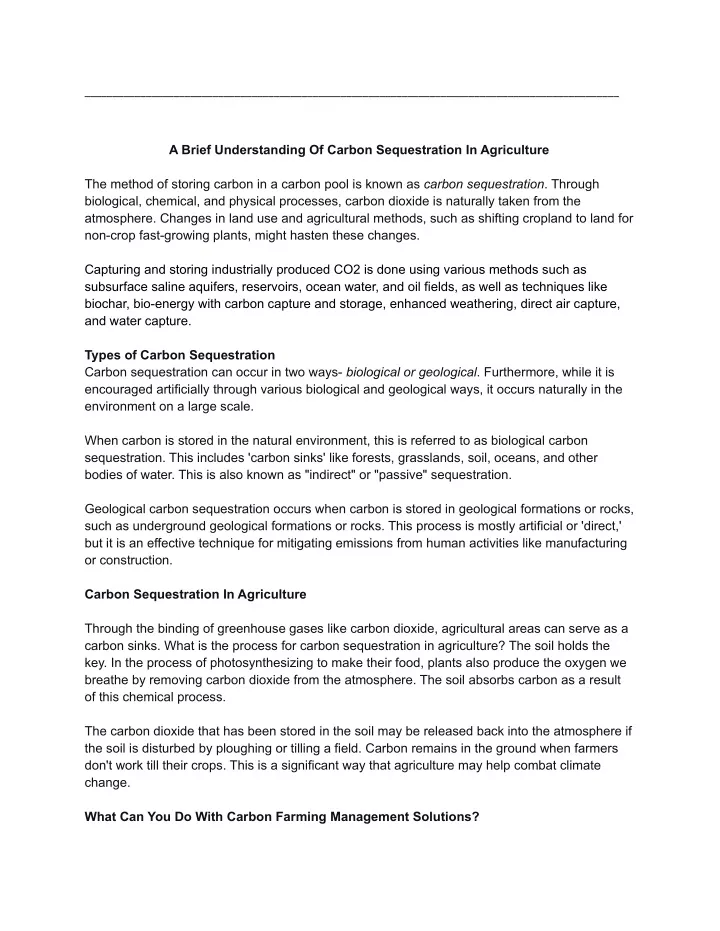 A Brief Understanding Of Carbon Sequestration In Agriculture

The method of storing carbon in a carbon pool is known as carbon sequestration. Through biological, chemical, and physical processes, carbon dioxide is naturally taken from the atmosphere. Changes in land use and agricultural methods, such as shifting cropland to land for non-crop fast-growing plants, might hasten these changes.

Capturing and storing industrially produced CO2 is done using various methods such as subsurface saline aquifers, reservoirs, ocean water, and oil fields, as well as techniques like biochar, bio-energy with carbon capture and storage, enhanced weathering, direct air capture, and water capture.

Types of Carbon Sequestration
Carbon sequestration can occur in two ways- biological or geological. Furthermore, while it is encouraged artificially through various biological and geological ways, it occurs naturally in the environment on a large scale.

When carbon is stored in the natural environment, this is referred to as biological carbon sequestration. This includes 'carbon sinks' like forests, grasslands, soil, oceans, and other bodies of water. This is also known as "indirect" or "passive" sequestration.

Geological carbon sequestration occurs when carbon is stored in geological formations or rocks, such as underground geological formations or rocks. This process is mostly artificial or 'direct,' but it is an effective technique for mitigating emissions from human activities like manufacturing or construction.

Carbon Sequestration In Agriculture

Through the binding of greenhouse gases like carbon dioxide, agricultural areas can serve as a carbon sinks. What is the process for carbon sequestration in agriculture? The soil holds the key. In the process of photosynthesizing to make their food, plants also produce the oxygen we breathe by removing carbon dioxide from the atmosphere. The soil absorbs carbon as a result of this chemical process.

The carbon dioxide that has been stored in the soil may be released back into the atmosphere if the soil is disturbed by ploughing or tilling a field. Carbon remains in the ground when farmers don't work till their crops. This is a significant way that agriculture may help combat climate change.

What Can You Do With Carbon Farming Management Solutions?